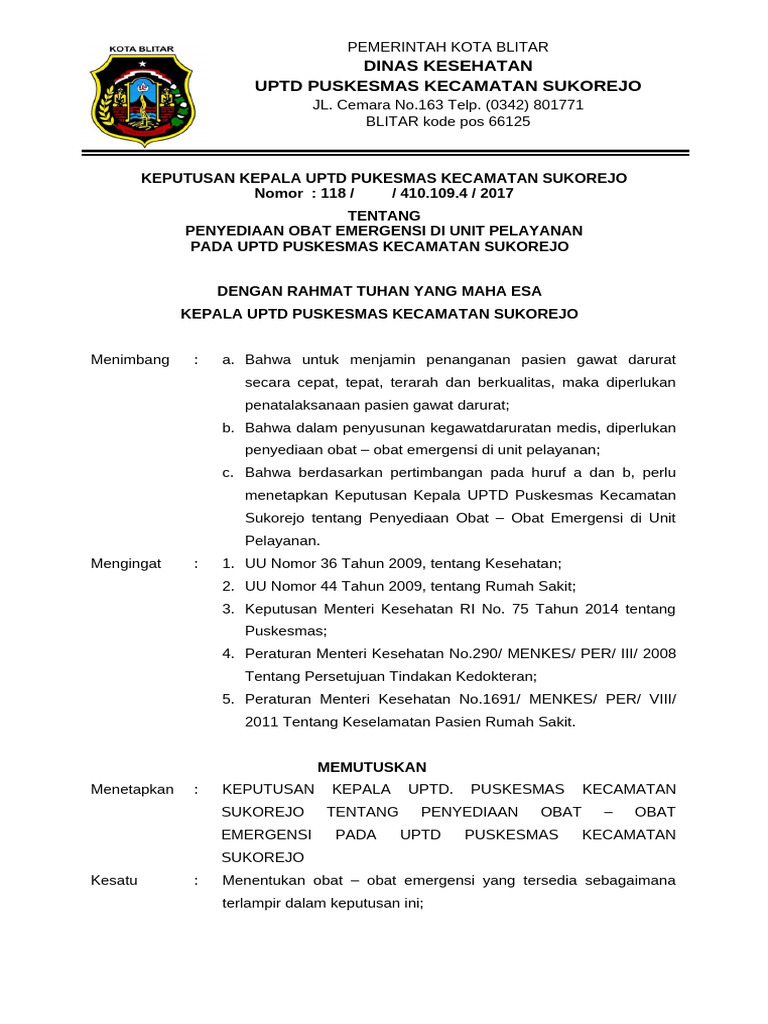 KOTA BLITAR

PEMERINTAH KOTA BLITAR
DINAS KESEHATAN
UPTD PUSKESMAS KECAMATAN SUKOREJO
JL. Cemara No.163 Telp. (0342) 801771
BLITAR kode pos 66125

KEPUTUSAN KEPALA UPTD PUKESMAS KECAMATAN SUKOREJO
Nomor : 118 / / 410.109.4 / 2017

TENTANG
PENYEDIAAN OBAT EMERGENSI DI UNIT PELAYANAN
PADA UPTD PUSKESMAS KECAMATAN SUKOREJO

DENGAN RAHMAT TUHAN YANG MAHA ESA
KEPALA UPTD PUSKESMAS KECAMATAN SUKOREJO

Menimbang : a. Bahwa untuk menjamin penanganan pasien gawat darurat secara cepat, tepat, terarah dan berkualitas, maka diperlukan penatalaksanaan pasien gawat darurat;
b. Bahwa dalam penyusunan kegawatdaruratan medis, diperlukan penyediaan obat – obat emergensi di unit pelayanan;
c. Bahwa berdasarkan pertimbangan pada huruf a dan b, perlu menetapkan Keputusan Kepala UPTD Puskesmas Kecamatan Sukorejo tentang Penyediaan Obat – Obat Emergensi di Unit Pelayanan.

Mengingat : 1. UU Nomor 36 Tahun 2009, tentang Kesehatan;
2. UU Nomor 44 Tahun 2009, tentang Rumah Sakit;
3. Keputusan Menteri Kesehatan RI No. 75 Tahun 2014 tentang Puskesmas;
4. Peraturan Menteri Kesehatan No.290/ MENKES/ PER/ III/ 2008 Tentang Persetujuan Tindakan Kedokteran;
5. Peraturan Menteri Kesehatan No.1691/ MENKES/ PER/ VIII/ 2011 Tentang Keselamatan Pasien Rumah Sakit.

MEMUTUSKAN

Menetapkan : KEPUTUSAN KEPALA UPTD. PUSKESMAS KECAMATAN SUKOREJO TENTANG PENYEDIAAN OBAT – OBAT EMERGENSI PADA UPTD PUSKESMAS KECAMATAN SUKOREJO

Kesatu : Menentukan obat – obat emergensi yang tersedia sebagaimana terlampir dalam keputusan ini;